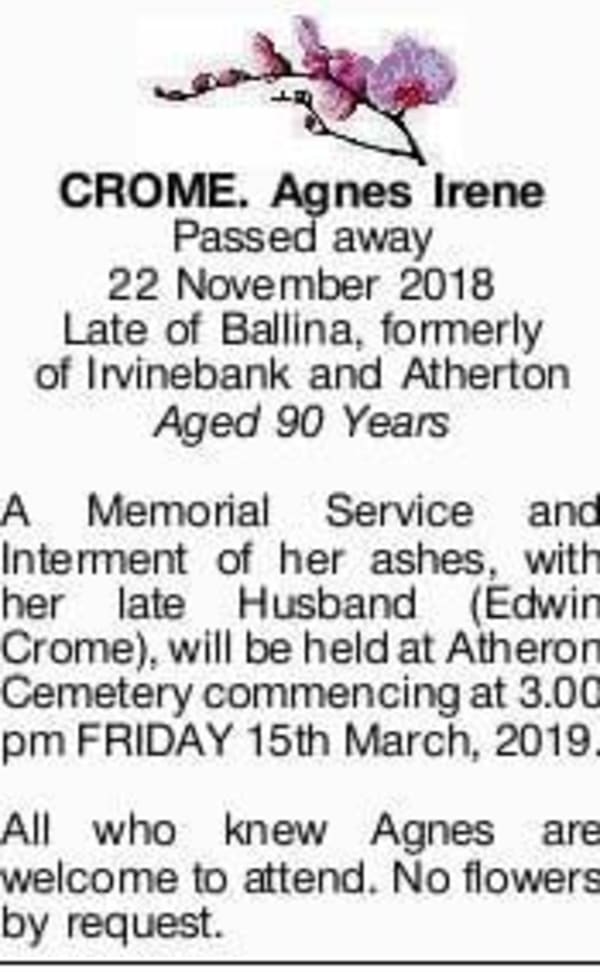 CROME. Agnes Irene
Passed away
22 November 2018
Late of Ballina, formerly
of Irvinebank and Atherton
Aged 90 Years

A Memorial Service and Interment of her ashes, with her late Husband (Edwin Crome), will be held at Atheron Cemetery commencing at 3.00 pm FRIDAY 15th March, 2019.

All who knew Agnes are welcome to attend. No flowers by request.